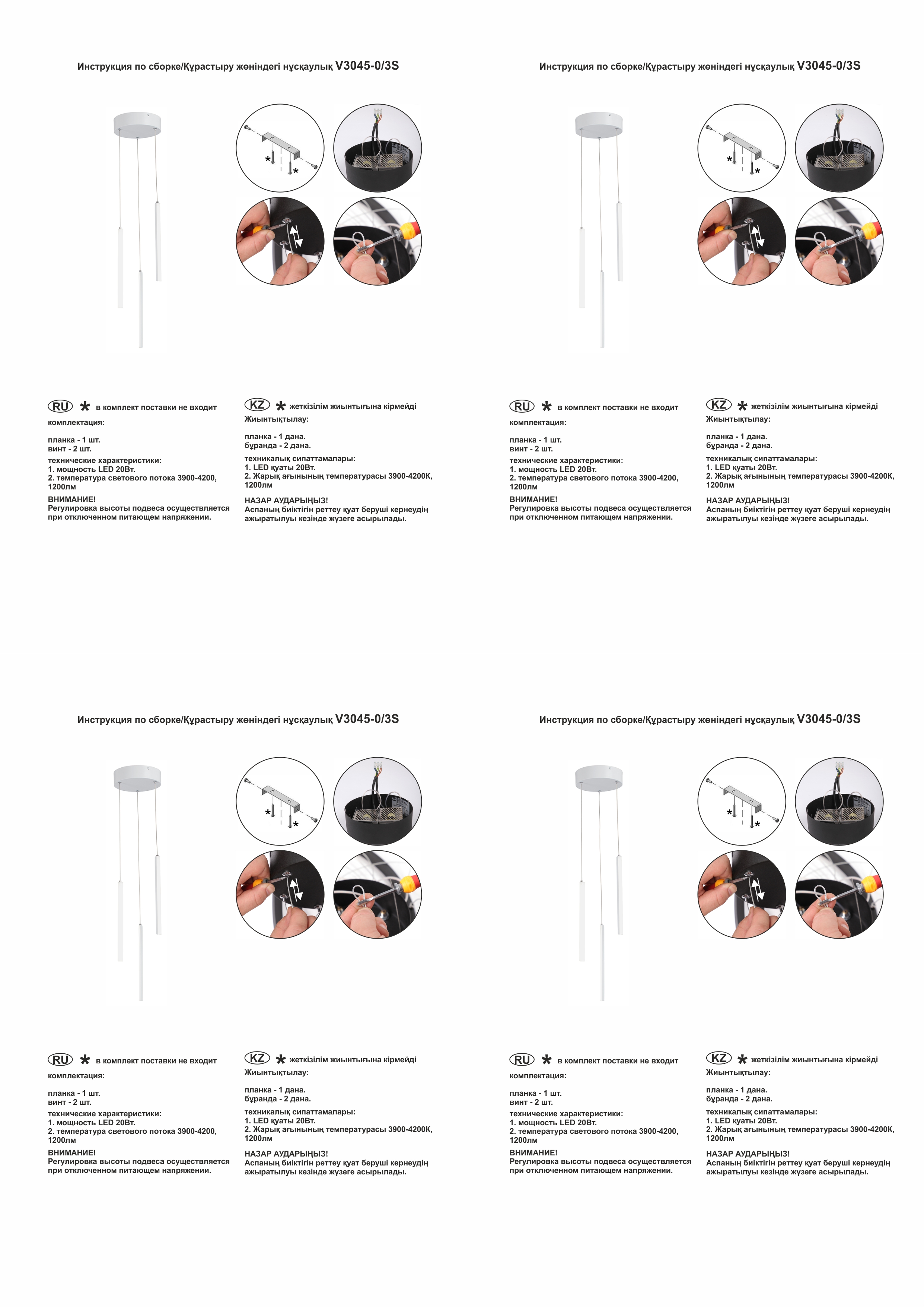 Инструкция по сборке/Құрастыру жөніндегі нұсқаулық V3045-0/3S

*
*

RU * в комплект поставки не входит

комплектация:

планка - 1 шт.
винт - 2 шт.

технические характеристики:
1. мощность LED 20Вт.
2. температура светового потока 3900-4200, 1200лм

ВНИМАНИЕ!
Регулировка высоты подвеса осуществляется при отключенном питающем напряжении.

KZ * жеткізілім жиынтығына кірмейді

Жиынтықтылау:

планка - 1 дана.
бұранда - 2 дана.

техникалық сипаттамалары:
1. LED қуаты 20Вт.
2. Жарық ағынының температурасы 3900-4200К, 1200лм

НАЗАР АУДАРЫҢЫЗ!
Аспаның биіктігін реттеу қуат беруші кернеудің ажыратылуы кезінде жүзеге асырылады.

Инструкция по сборке/Құрастыру жөніндегі нұсқаулық V3045-0/3S

*
*

RU * в комплект поставки не входит

комплектация:

планка - 1 шт.
винт - 2 шт.

технические характеристики:
1. мощность LED 20Вт.
2. температура светового потока 3900-4200, 1200лм

ВНИМАНИЕ!
Регулировка высоты подвеса осуществляется при отключенном питающем напряжении.

KZ * жеткізілім жиынтығына кірмейді

Жиынтықтылау:

планка - 1 дана.
бұранда - 2 дана.

техникалық сипаттамалары:
1. LED қуаты 20Вт.
2. Жарық ағынының температурасы 3900-4200К, 1200лм

НАЗАР АУДАРЫҢЫЗ!
Аспаның биіктігін реттеу қуат беруші кернеудің ажыратылуы кезінде жүзеге асырылады.

Инструкция по сборке/Құрастыру жөніндегі нұсқаулық V3045-0/3S

*
*

RU * в комплект поставки не входит

комплектация:

планка - 1 шт.
винт - 2 шт.

технические характеристики:
1. мощность LED 20Вт.
2. температура светового потока 3900-4200, 1200лм

ВНИМАНИЕ!
Регулировка высоты подвеса осуществляется при отключенном питающем напряжении.

KZ * жеткізілім жиынтығына кірмейді

Жиынтықтылау:

планка - 1 дана.
бұранда - 2 дана.

техникалық сипаттамалары:
1. LED қуаты 20Вт.
2. Жарық ағынының температурасы 3900-4200К, 1200лм

НАЗАР АУДАРЫҢЫЗ!
Аспаның биіктігін реттеу қуат беруші кернеудің ажыратылуы кезінде жүзеге асырылады.

Инструкция по сборке/Құрастыру жөніндегі нұсқаулық V3045-0/3S

*
*

RU * в комплект поставки не входит

комплектация:

планка - 1 шт.
винт - 2 шт.

технические характеристики:
1. мощность LED 20Вт.
2. температура светового потока 3900-4200, 1200лм

ВНИМАНИЕ!
Регулировка высоты подвеса осуществляется при отключенном питающем напряжении.

KZ * жеткізілім жиынтығына кірмейді

Жиынтықтылау:

планка - 1 дана.
бұранда - 2 дана.

техникалық сипаттамалары:
1. LED қуаты 20Вт.
2. Жарық ағынының температурасы 3900-4200К, 1200лм

НАЗАР АУДАРЫҢЫЗ!
Аспаның биіктігін реттеу қуат беруші кернеудің ажыратылуы кезінде жүзеге асырылады.